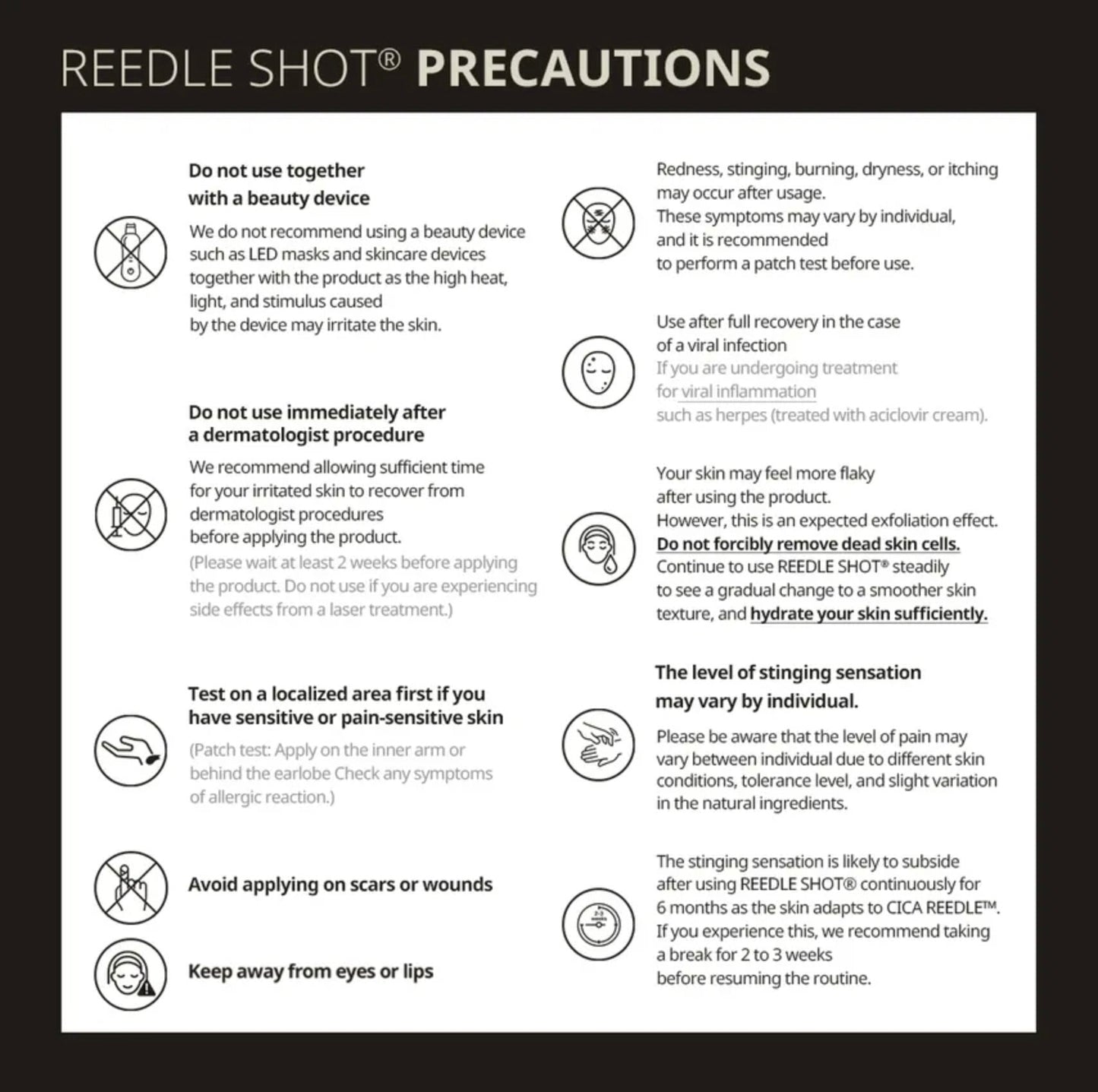 REEDLE SHOT® PRECAUTIONS

Do not use together with a beauty device

We do not recommend using a beauty device such as LED masks and skincare devices together with the product as the high heat, light, and stimulus caused by the device may irritate the skin.

Do not use immediately after a dermatologist procedure

We recommend allowing sufficient time for your irritated skin to recover from dermatologist procedures before applying the product.
(Please wait at least 2 weeks before applying the product. Do not use if you are experiencing side effects from a laser treatment.)

Test on a localized area first if you have sensitive or pain-sensitive skin

(Patch test: Apply on the inner arm or behind the earlobe Check any symptoms of allergic reaction.)

Avoid applying on scars or wounds

Keep away from eyes or lips

Redness, stinging, burning, dryness, or itching may occur after usage.
These symptoms may vary by individual, and it is recommended to perform a patch test before use.

Use after full recovery in the case of a viral infection
If you are undergoing treatment for viral inflammation such as herpes (treated with aciclovir cream).

Your skin may feel more flaky after using the product.
However, this is an expected exfoliation effect.
Do not forcibly remove dead skin cells.
Continue to use REEDLE SHOT® steadily to see a gradual change to a smoother skin texture, and hydrate your skin sufficiently.

The level of stinging sensation may vary by individual.

Please be aware that the level of pain may vary between individual due to different skin conditions, tolerance level, and slight variation in the natural ingredients.

The stinging sensation is likely to subside after using REEDLE SHOT® continuously for 6 months as the skin adapts to CICA REEDLE™.
If you experience this, we recommend taking a break for 2 to 3 weeks before resuming the routine.